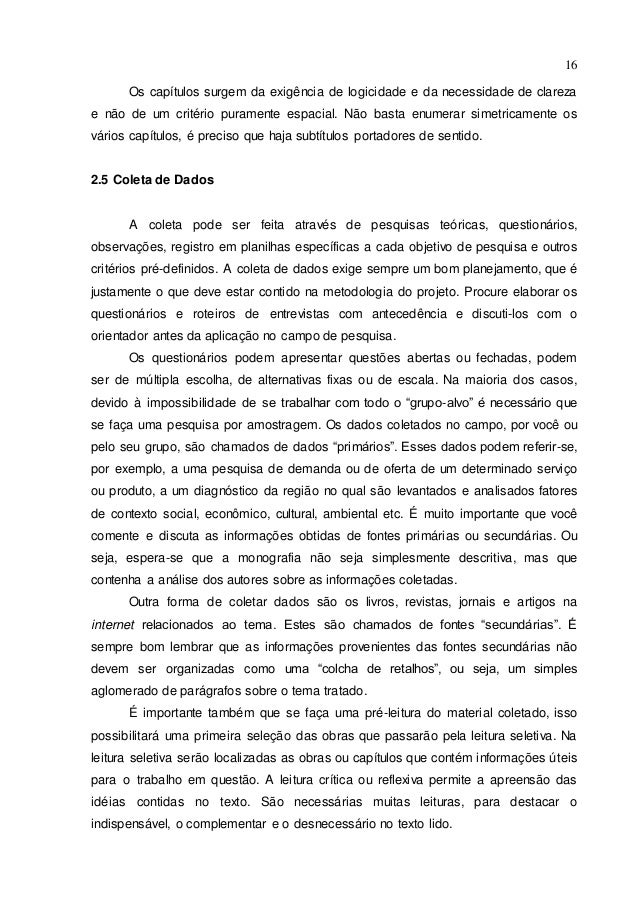 16

Os capítulos surgem da exigência de logicidade e da necessidade de clareza e não de um critério puramente espacial. Não basta enumerar simetricamente os vários capítulos, é preciso que haja subtítulos portadores de sentido.

2.5 Coleta de Dados

A coleta pode ser feita através de pesquisas teóricas, questionários, observações, registro em planilhas específicas a cada objetivo de pesquisa e outros critérios pré-definidos. A coleta de dados exige sempre um bom planejamento, que é justamente o que deve estar contido na metodologia do projeto. Procure elaborar os questionários e roteiros de entrevistas com antecedência e discuti-los com o orientador antes da aplicação no campo de pesquisa.

Os questionários podem apresentar questões abertas ou fechadas, podem ser de múltipla escolha, de alternativas fixas ou de escala. Na maioria dos casos, devido à impossibilidade de se trabalhar com todo o "grupo-alvo" é necessário que se faça uma pesquisa por amostragem. Os dados coletados no campo, por você ou pelo seu grupo, são chamados de dados "primários". Esses dados podem referir-se, por exemplo, a uma pesquisa de demanda ou de oferta de um determinado serviço ou produto, a um diagnóstico da região no qual são levantados e analisados fatores de contexto social, econômico, cultural, ambiental etc. É muito importante que você comente e discuta as informações obtidas de fontes primárias ou secundárias. Ou seja, espera-se que a monografia não seja simplesmente descritiva, mas que contenha a análise dos autores sobre as informações coletadas.

Outra forma de coletar dados são os livros, revistas, jornais e artigos na internet relacionados ao tema. Estes são chamados de fontes "secundárias". É sempre bom lembrar que as informações provenientes das fontes secundárias não devem ser organizadas como uma "colcha de retalhos", ou seja, um simples aglomerado de parágrafos sobre o tema tratado.

É importante também que se faça uma pré-leitura do material coletado, isso possibilitará uma primeira seleção das obras que passarão pela leitura seletiva. Na leitura seletiva serão localizadas as obras ou capítulos que contém informações úteis para o trabalho em questão. A leitura crítica ou reflexiva permite a apreensão das idéias contidas no texto. São necessárias muitas leituras, para destacar o indispensável, o complementar e o desnecessário no texto lido.